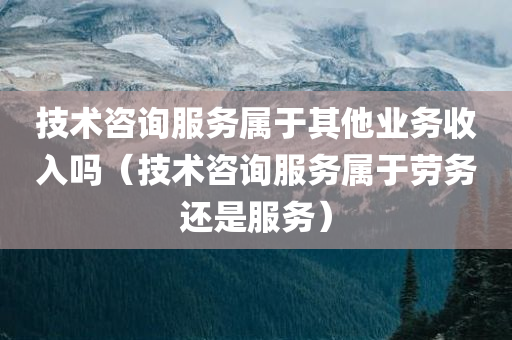 技术咨询服务属于其他业务收入吗（技术咨询服务属于劳务还是服务）